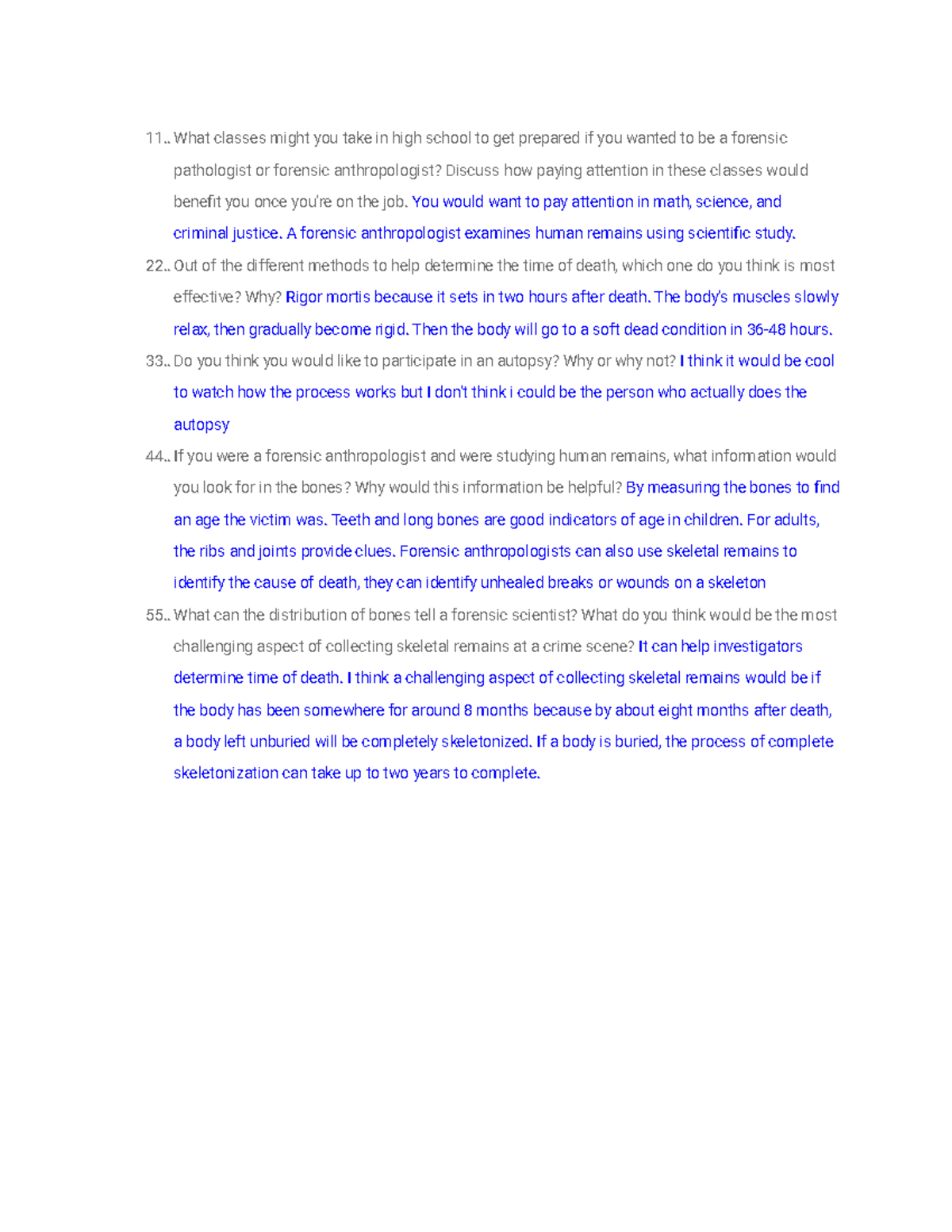 11.. What classes might you take in high school to get prepared if you wanted to be a forensic pathologist or forensic anthropologist? Discuss how paying attention in these classes would benefit you once you're on the job. You would want to pay attention in math, science, and criminal justice. A forensic anthropologist examines human remains using scientific study.

22.. Out of the different methods to help determine the time of death, which one do you think is most effective? Why? Rigor mortis because it sets in two hours after death. The body's muscles slowly relax, then gradually become rigid. Then the body will go to a soft dead condition in 36-48 hours.

33.. Do you think you would like to participate in an autopsy? Why or why not? I think it would be cool to watch how the process works but I don't think i could be the person who actually does the autopsy

44.. If you were a forensic anthropologist and were studying human remains, what information would you look for in the bones? Why would this information be helpful? By measuring the bones to find an age the victim was. Teeth and long bones are good indicators of age in children. For adults, the ribs and joints provide clues. Forensic anthropologists can also use skeletal remains to identify the cause of death, they can identify unhealed breaks or wounds on a skeleton

55.. What can the distribution of bones tell a forensic scientist? What do you think would be the most challenging aspect of collecting skeletal remains at a crime scene? It can help investigators determine time of death. I think a challenging aspect of collecting skeletal remains would be if the body has been somewhere for around 8 months because by about eight months after death, a body left unburied will be completely skeletonized. If a body is buried, the process of complete skeletonization can take up to two years to complete.